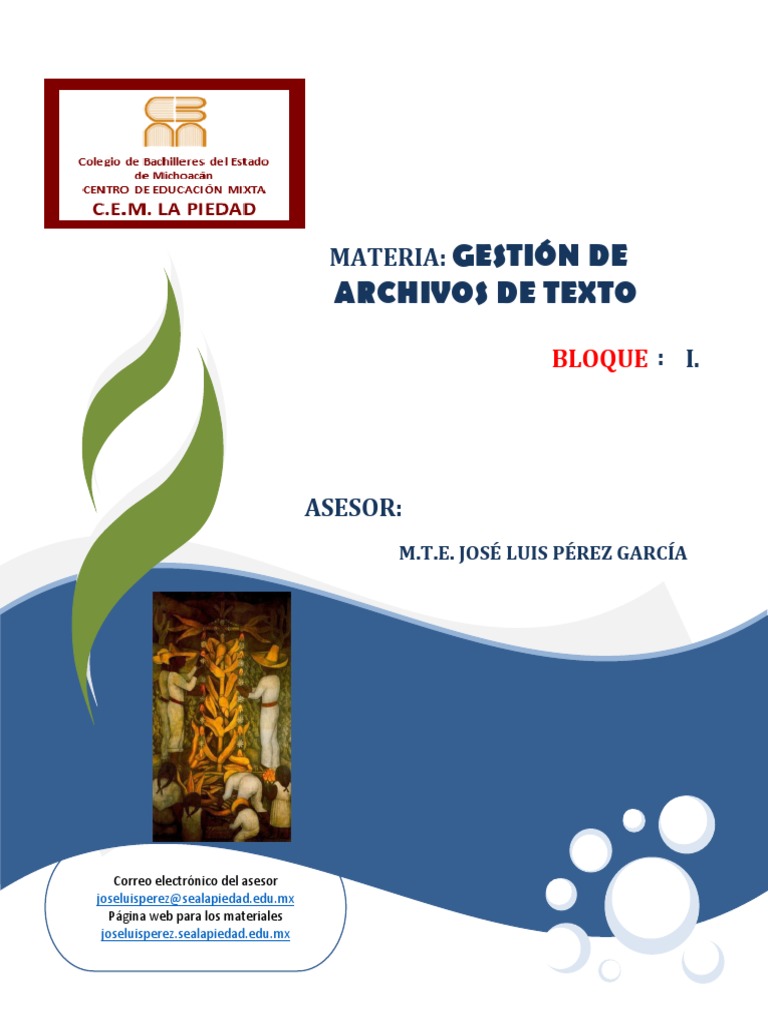 Colegio de Bachilleres del Estado de Michoacán
CENTRO DE EDUCACIÓN MIXTA
C.E.M. LA PIEDAD

MATERIA: GESTIÓN DE ARCHIVOS DE TEXTO

BLOQUE : I.

ASESOR:

M.T.E. JOSÉ LUIS PÉREZ GARCÍA

Correo electrónico del asesor
joseluisperez@sealapiedad.edu.mx
Página web para los materiales
joseluisperez.sealapiedad.edu.mx